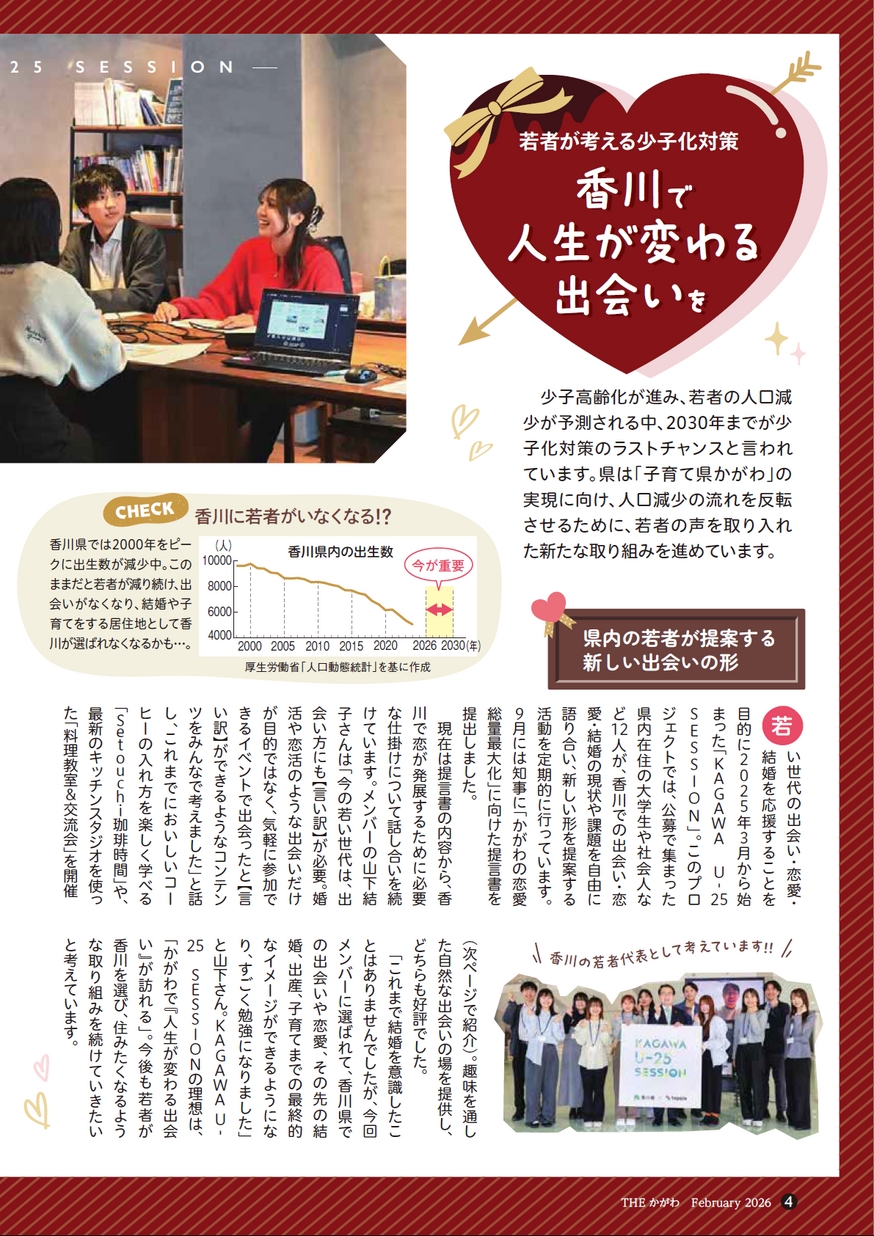 25 SESSION

若者が考える少子化対策

香川で人生が変わる出会いを

少子高齢化が進み、若者の人口減少が予測される中、2030年までが少子化対策のラストチャンスと言われています。県は「子育て県かがわ」の実現に向け、人口減少の流れを反転させるために、若者の声を取り入れた新たな取り組みを進めています。

CHECK 香川に若者がいなくなる!?

香川県では2000年をピークに出生数が減少中。このままだと若者が減り続け、出会いがなくなり、結婚や子育てをする居住地として香川が選ばれなくなるかも…。

香川県内の出生数
(人)
10000
8000
6000
4000
2000 2005 2010 2015 2020 2026 2030(年)
今が重要
厚生労働省「人口動態統計」を基に作成

県内の若者が提案する新しい出会いの形

若い世代の出会い・恋愛・結婚を応援することを目的に2025年3月から始まった「KAGAWA U-25 SESSION」。このプロジェクトでは、公募で集まった県内在住の大学生や社会人など12人が、香川での出会い・恋愛・結婚の現状や課題を自由に語り合い、新しい形を提案する活動を定期的に行っています。9月には知事に「かがわの恋愛総量最大化」に向けた提言書を提出しました。

現在は提言書の内容から、香川で恋が発展するために必要な仕掛けについて話し合いを続けています。メンバーの山下結子さんは「今の若い世代は、出会い方にも【言い訳】が必要。婚活や恋活のような出会いだけが目的ではなく、気軽に参加できるイベントで出会ったと【言い訳】ができるようなコンテンツをみんなで考えました」と話し、これまでにおいしいコーヒーの入れ方を楽しく学べる「Setouchi珈琲時間」や、最新のキッチンスタジオを使った「料理教室&交流会」を開催(次ページで紹介)。趣味を通した自然な出会いの場を提供し、どちらも好評でした。

「これまで結婚を意識したことはありませんでしたが、今回メンバーに選ばれて、香川県での出会いや恋愛、その先の結婚、出産、子育てまでの最終的なイメージができるようになり、すごく勉強になりました」と山下さん。KAGAWA U-25 SESSIONの理想は、「かがわで『人生が変わる出会い』が訪れる」。今後も若者が香川を選び、住みたくなるような取り組みを続けていきたいと考えています。

香川の若者代表として考えています!!

KAGAWA U-25 SESSION

THE かがわ February 2026 4